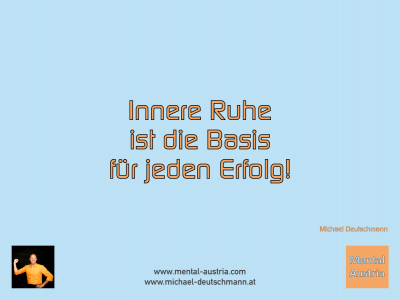 Innere Ruhe
ist die Basis
für jeden Erfolg!

Michael Deutschmann

www.mental-austria.com
www.michael-deutschmann.at

Mental
Austria